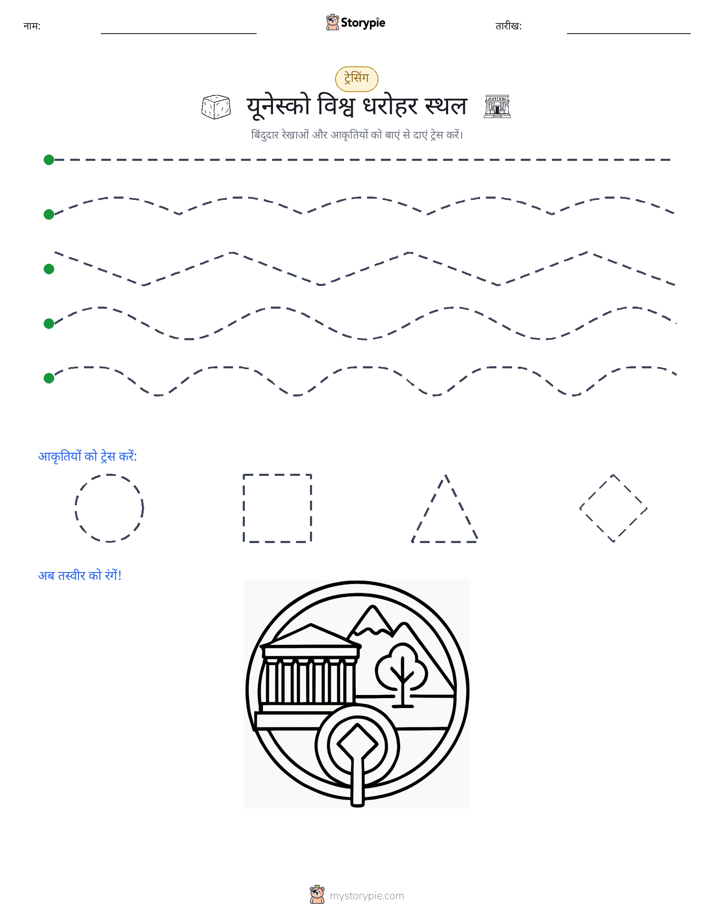 नाम: ____ Storypie तारीख: ____

ट्रेसिंग

यूनेस्को विश्व धरोहर स्थल

बिंदुदार रेखाओं और आकृतियों को बाएं से दाएं ट्रेस करें।

आकृतियों को ट्रेस करें:

अब तस्वीर को रंगें!

mystorypie.com